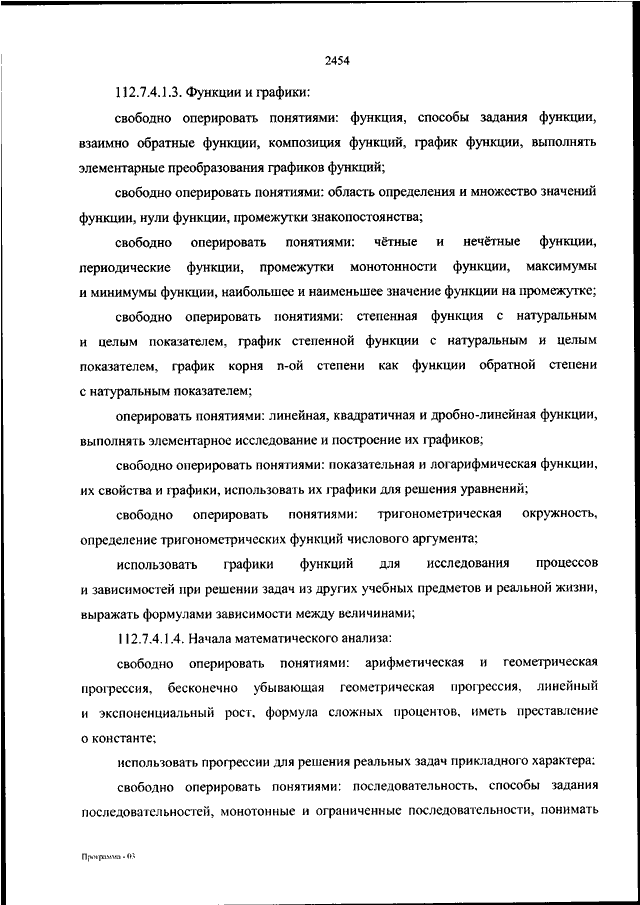 2454

112.7.4.1.3. Функции и графики:

свободно оперировать понятиями: функция, способы задания функции, взаимно обратные функции, композиция функций, график функции, выполнять элементарные преобразования графиков функций;

свободно оперировать понятиями: область определения и множество значений функции, нули функции, промежутки знакопостоянства;

свободно оперировать понятиями: чётные и нечётные функции, периодические функции, промежутки монотонности функции, максимумы и минимумы функции, наибольшее и наименьшее значение функции на промежутке;

свободно оперировать понятиями: степенная функция с натуральным и целым показателем, график степенной функции с натуральным и целым показателем, график корня n-ой степени как функции обратной степени с натуральным показателем;

оперировать понятиями: линейная, квадратичная и дробно-линейная функции, выполнять элементарное исследование и построение их графиков;

свободно оперировать понятиями: показательная и логарифмическая функции, их свойства и графики, использовать их графики для решения уравнений;

свободно оперировать понятиями: тригонометрическая окружность, определение тригонометрических функций числового аргумента;

использовать графики функций для исследования процессов и зависимостей при решении задач из других учебных предметов и реальной жизни, выражать формулами зависимости между величинами;

112.7.4.1.4. Начала математического анализа:

свободно оперировать понятиями: арифметическая и геометрическая прогрессия, бесконечно убывающая геометрическая прогрессия, линейный и экспоненциальный рост, формула сложных процентов, иметь преставление о константе;

использовать прогрессии для решения реальных задач прикладного характера;

свободно оперировать понятиями: последовательность, способы задания последовательностей, монотонные и ограниченные последовательности, понимать

Программа - 03